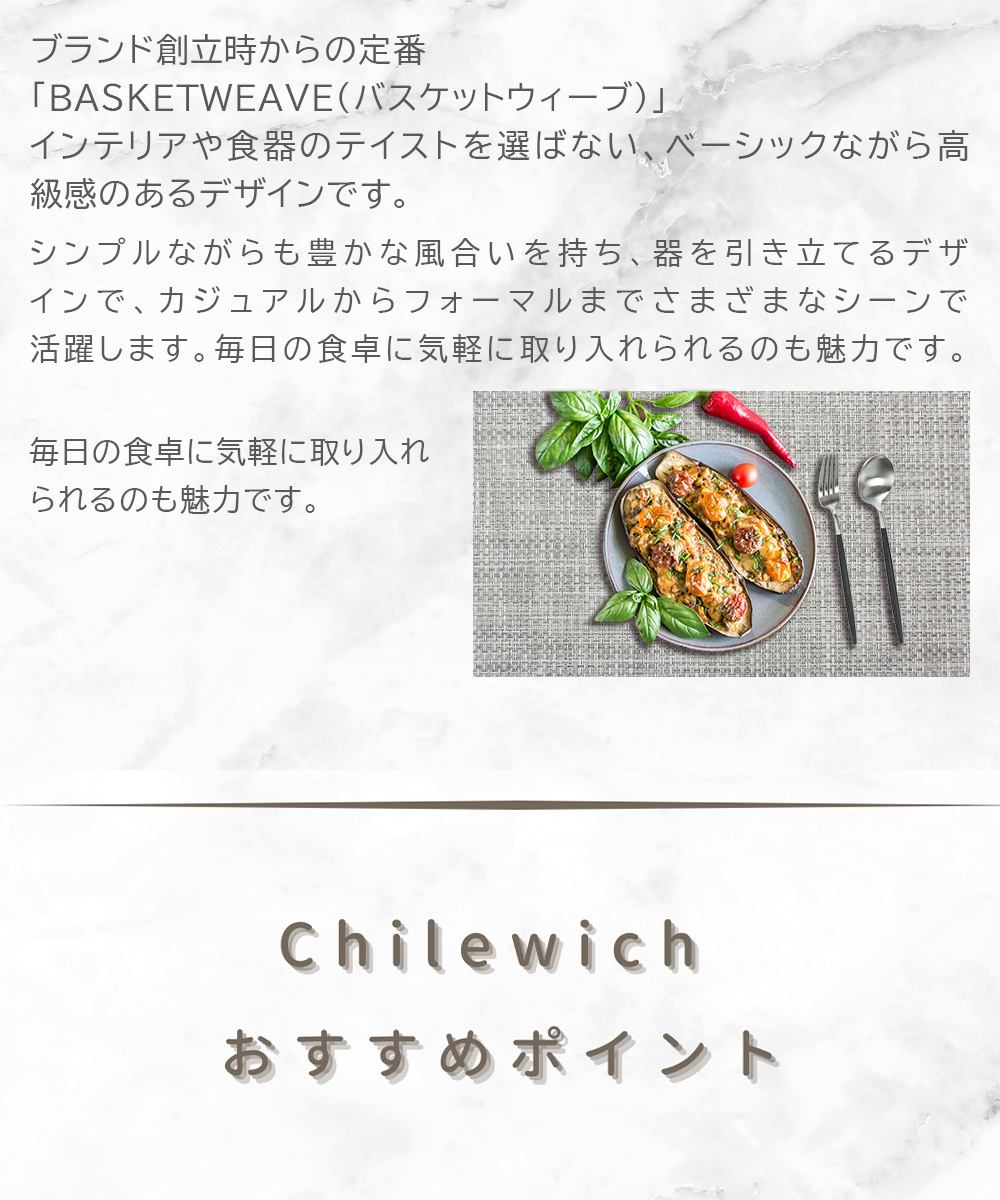 ブランド創立時からの定番
「BASKETWEAVE(バスケットウィーブ)」
インテリアや食器のテイストを選ばない、ベーシックながら高級感のあるデザインです。

シンプルながらも豊かな風合いを持ち、器を引き立てるデザインで、カジュアルからフォーマルまでさまざまなシーンで活躍します。毎日の食卓に気軽に取り入れられるのも魅力です。

毎日の食卓に気軽に取り入れられるのも魅力です。

Chilewich

おすすめポイント